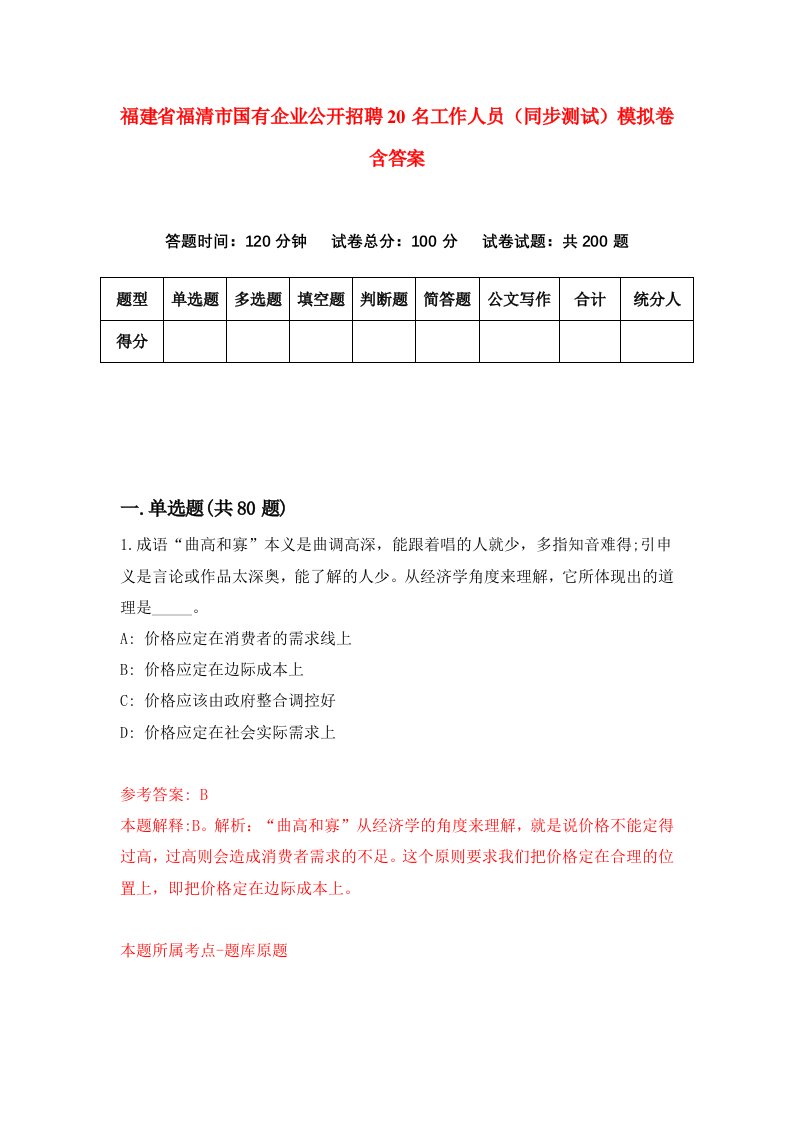 福建省福清市国有企业公开招聘20名工作人员（同步测试）模拟卷含答案

答题时间：120分钟　试卷总分：100分　试卷试题：共200题

| 题型 | 单选题 | 多选题 | 填空题 | 判断题 | 简答题 | 公文写作 | 合计 | 统分人 |
|---|---|---|---|---|---|---|---|---|
| 得分 | | | | | | | | |

一.单选题(共80题)

1.成语“曲高和寡”本义是曲调高深，能跟着唱的人就少，多指知音难得;引申义是言论或作品太深奥，能了解的人少。从经济学角度来理解，它所体现出的道理是_____。

A: 价格应定在消费者的需求线上

B: 价格应定在边际成本上

C: 价格应该由政府整合调控好

D: 价格应定在社会实际需求上

参考答案: B

本题解释:B。解析：“曲高和寡”从经济学的角度来理解，就是说价格不能定得过高，过高则会造成消费者需求的不足。这个原则要求我们把价格定在合理的位置上，即把价格定在边际成本上。

本题所属考点-题库原题